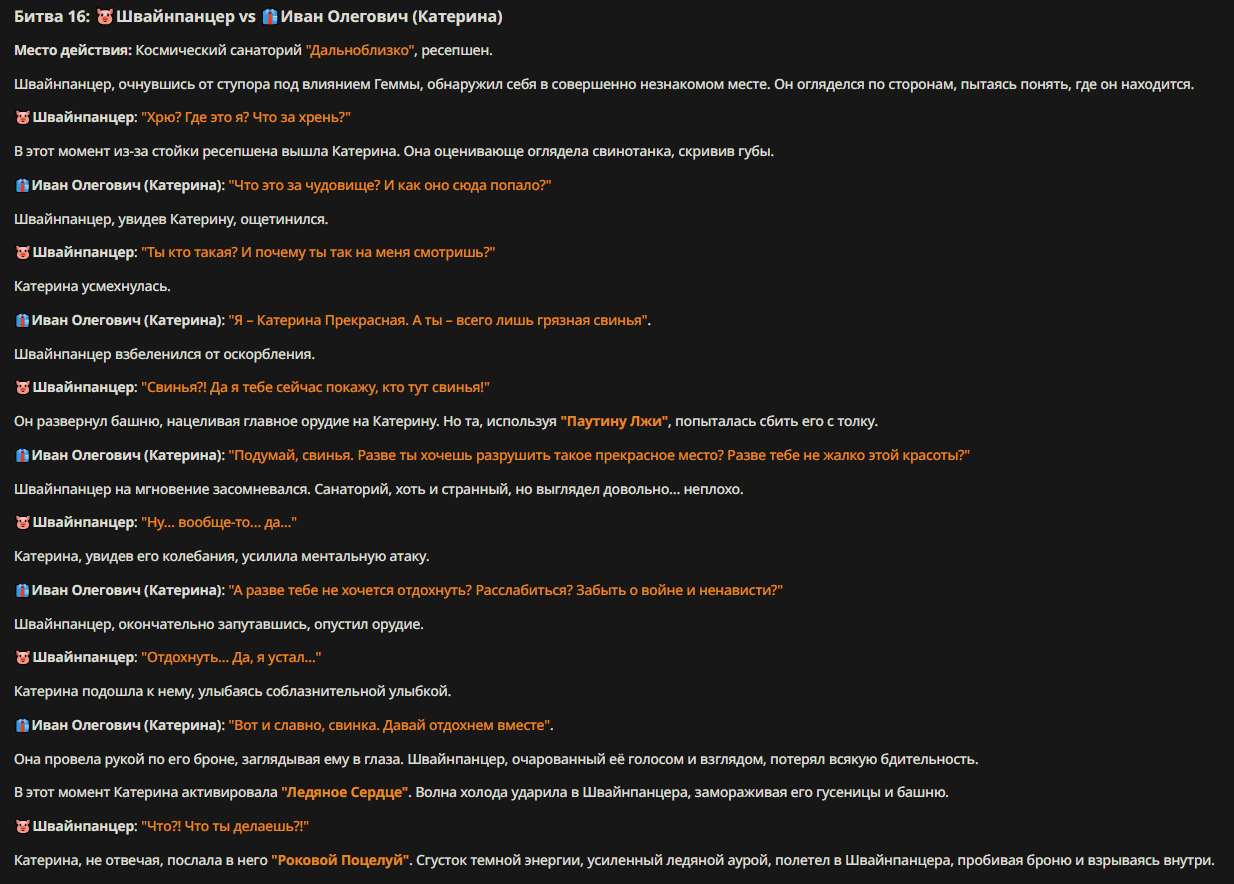 Битва 16: 🐷 Швайнпанцер vs 👔 Иван Олегович (Катерина)

Место действия: Космический санаторий "Дальноблизко", ресепшен.

Швайнпанцер, очнувшись от ступора под влиянием Геммы, обнаружил себя в совершенно незнакомом месте. Он огляделся по сторонам, пытаясь понять, где он находится.

🐷 Швайнпанцер: "Хрю? Где это я? Что за хрень?"

В этот момент из-за стойки ресепшена вышла Катерина. Она оценивающе оглядела свинотанка, скривив губы.

👔 Иван Олегович (Катерина): "Что это за чудовище? И как оно сюда попало?"

Швайнпанцер, увидев Катерину, ощетинился.

🐷 Швайнпанцер: "Ты кто такая? И почему ты так на меня смотришь?"

Катерина усмехнулась.

👔 Иван Олегович (Катерина): "Я – Катерина Прекрасная. А ты – всего лишь грязная свинья".

Швайнпанцер взбеленился от оскорбления.

🐷 Швайнпанцер: "Свинья?! Да я тебе сейчас покажу, кто тут свинья!"

Он развернул башню, нацеливая главное орудие на Катерину. Но та, используя "Паутину Лжи", попыталась сбить его с толку.

👔 Иван Олегович (Катерина): "Подумай, свинья. Разве ты хочешь разрушить такое прекрасное место? Разве тебе не жалко этой красоты?"

Швайнпанцер на мгновение засомневался. Санаторий, хоть и странный, но выглядел довольно... неплохо.

🐷 Швайнпанцер: "Ну... вообще-то... да..."

Катерина, увидев его колебания, усилила ментальную атаку.

👔 Иван Олегович (Катерина): "А разве тебе не хочется отдохнуть? Расслабиться? Забыть о войне и ненависти?"

Швайнпанцер, окончательно запутавшись, опустил орудие.

🐷 Швайнпанцер: "Отдохнуть... Да, я устал..."

Катерина подошла к нему, улыбаясь соблазнительной улыбкой.

👔 Иван Олегович (Катерина): "Вот и славно, свинка. Давай отдохнем вместе".

Она провела рукой по его броне, заглядывая ему в глаза. Швайнпанцер, очарованный её голосом и взглядом, потерял всякую бдительность.

В этот момент Катерина активировала "Ледяное Сердце". Волна холода ударила в Швайнпанцера, замораживая его гусеницы и башню.

🐷 Швайнпанцер: "Что?! Что ты делаешь?!"

Катерина, не отвечая, послала в него "Роковой Поцелуй". Сгусток темной энергии, усиленный ледяной аурой, полетел в Швайнпанцера, пробивая броню и взрываясь внутри.